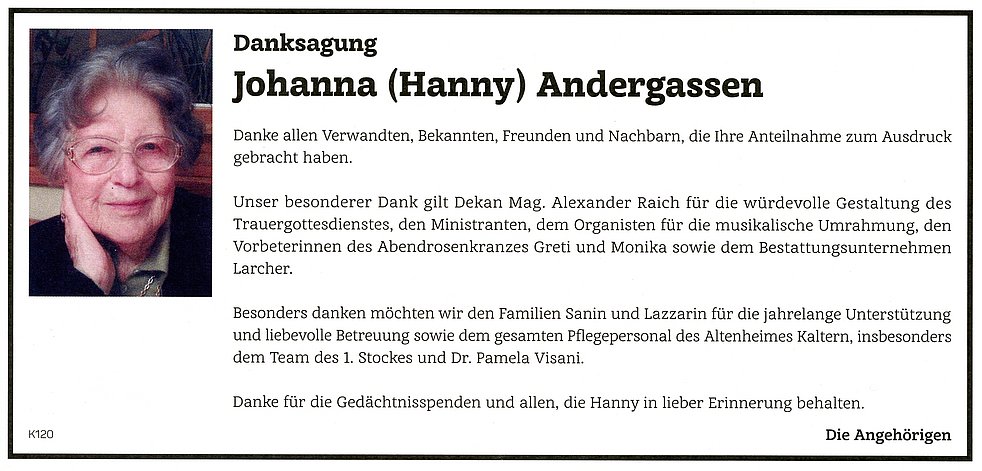 Danksagung

Johanna (Hanny) Andergassen

Danke allen Verwandten, Bekannten, Freunden und Nachbarn, die Ihre Anteilnahme zum Ausdruck gebracht haben.

Unser besonderer Dank gilt Dekan Mag. Alexander Raich für die würdevolle Gestaltung des Trauergottesdienstes, den Ministranten, dem Organisten für die musikalische Umrahmung, den Vorbeterinnen des Abendrosenkranzes Greti und Monika sowie dem Bestattungsunternehmen Larcher.

Besonders danken möchten wir den Familien Sanin und Lazzarin für die jahrelange Unterstützung und liebevolle Betreuung sowie dem gesamten Pflegepersonal des Altenheimes Kaltern, insbesonders dem Team des 1. Stockes und Dr. Pamela Visani.

Danke für die Gedächtnisspenden und allen, die Hanny in lieber Erinnerung behalten.

K120

Die Angehörigen